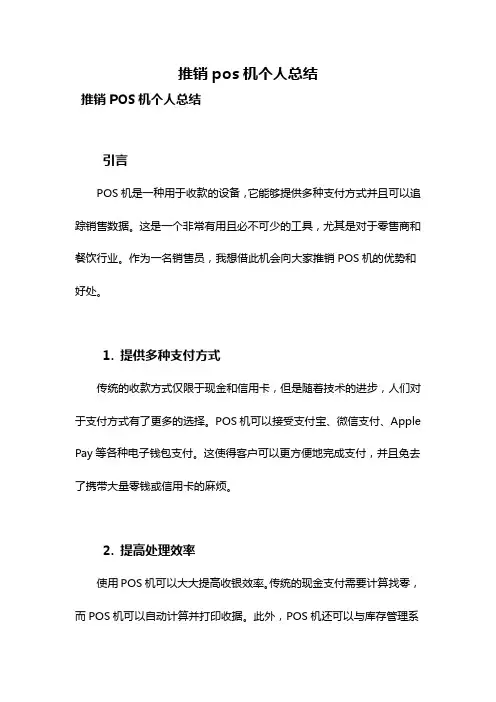 推销 pos 机个人总结

推销 POS 机个人总结

引言

POS 机是一种用于收款的设备，它能够提供多种支付方式并且可以追踪销售数据。这是一个非常有用且必不可少的工具，尤其是对于零售商和餐饮行业。作为一名销售员，我想借此机会向大家推销 POS 机的优势和好处。

1. 提供多种支付方式

传统的收款方式仅限于现金和信用卡，但是随着技术的进步，人们对于支付方式有了更多的选择。POS 机可以接受支付宝、微信支付、Apple Pay 等各种电子钱包支付。这使得客户可以更方便地完成支付，并且免去了携带大量零钱或信用卡的麻烦。

2. 提高处理效率

使用 POS 机可以大大提高收银效率。传统的现金支付需要计算找零，而 POS 机可以自动计算并打印收据。此外，POS 机还可以与库存管理系